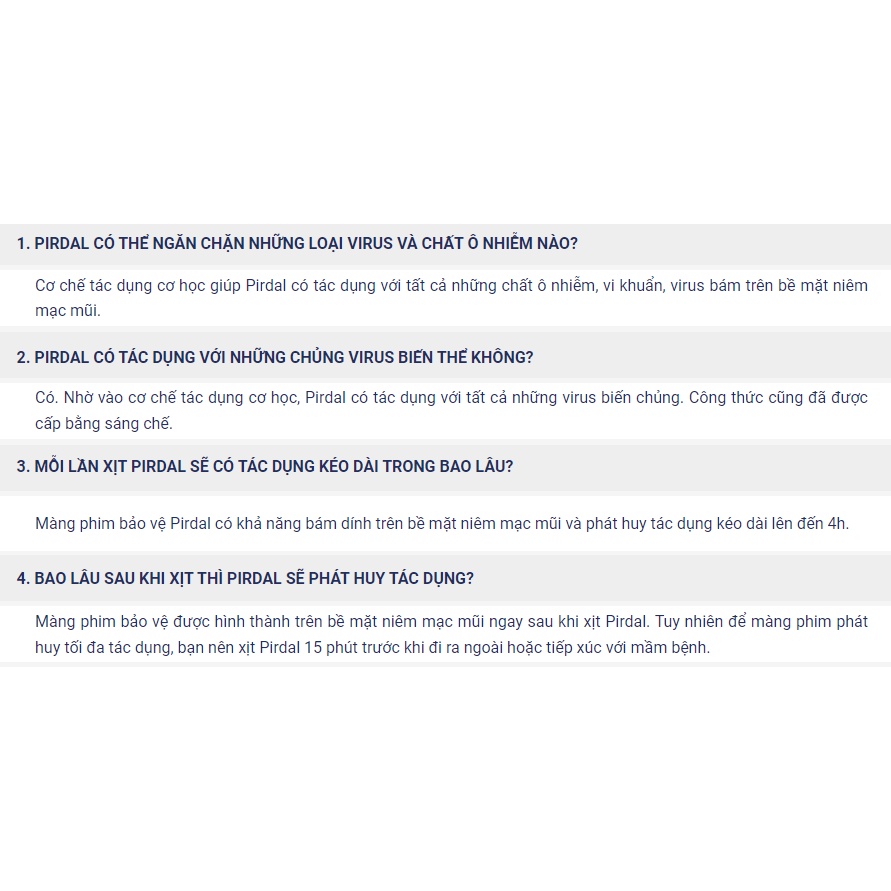 1. PIRDAL CÓ THỂ NGĂN CHẶN NHỮNG LOẠI VIRUS VÀ CHẤT Ô NHIỄM NÀO?

Cơ chế tác dụng cơ học giúp Pirdal có tác dụng với tất cả những chất ô nhiễm, vi khuẩn, virus bám trên bề mặt niêm mạc mũi.

2. PIRDAL CÓ TÁC DỤNG VỚI NHỮNG CHỦNG VIRUS BIẾN THỂ KHÔNG?

Có. Nhờ vào cơ chế tác dụng cơ học, Pirdal có tác dụng với tất cả những virus biến chủng. Công thức cũng đã được cấp bằng sáng chế.

3. MỖI LẦN XỊT PIRDAL SẼ CÓ TÁC DỤNG KÉO DÀI TRONG BAO LÂU?

Màng phim bảo vệ Pirdal có khả năng bám dính trên bề mặt niêm mạc mũi và phát huy tác dụng kéo dài lên đến 4h.

4. BAO LÂU SAU KHI XỊT THÌ PIRDAL SẼ PHÁT HUY TÁC DỤNG?

Màng phim bảo vệ được hình thành trên bề mặt niêm mạc mũi ngay sau khi xịt Pirdal. Tuy nhiên để màng phim phát huy tối đa tác dụng, bạn nên xịt Pirdal 15 phút trước khi đi ra ngoài hoặc tiếp xúc với mầm bệnh.